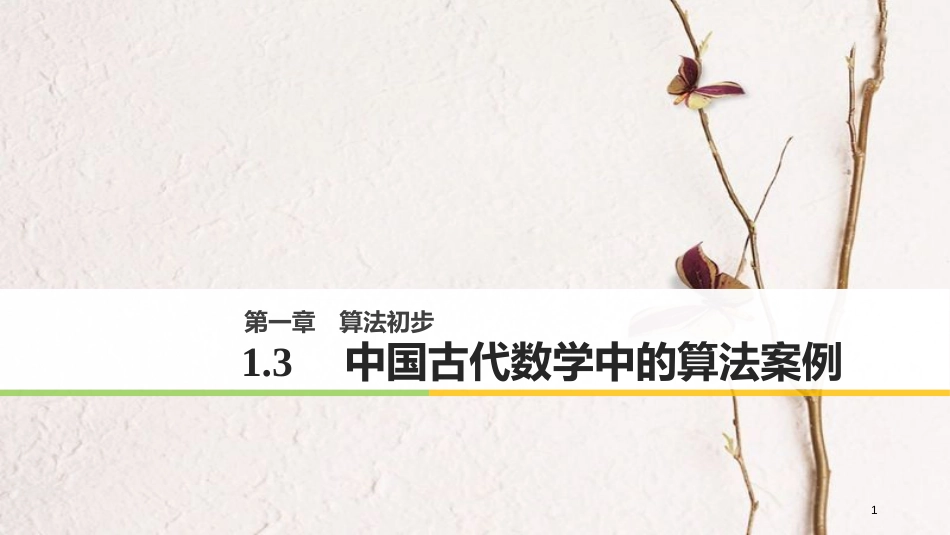 第一章　算法初步

1.3　中国古代数学中的算法案例

1